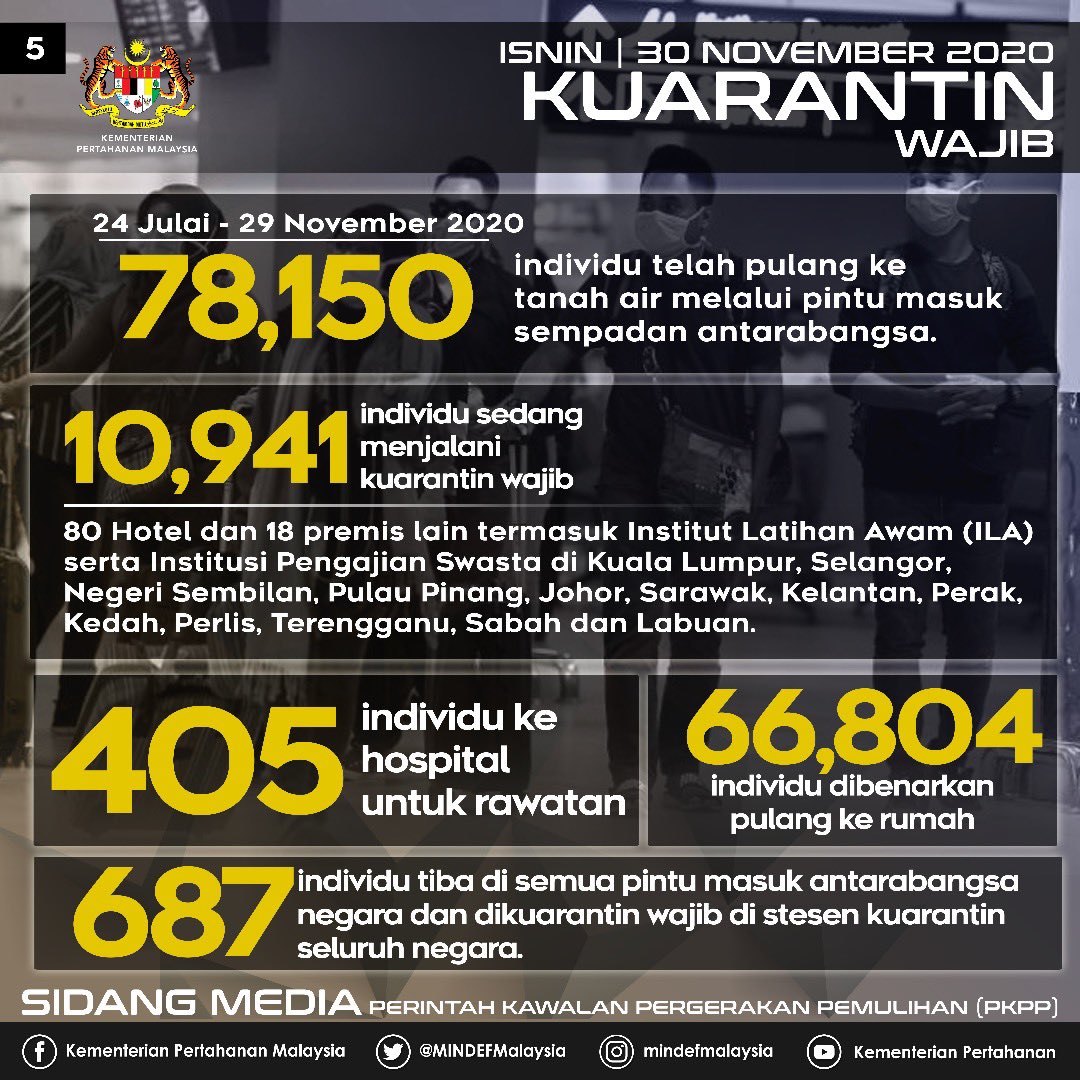 5

KEMENTERIAN PERTAHANAN MALAYSIA

ISNIN | 30 NOVEMBER 2020
KUARANTIN
WAJIB

24 Julai - 29 November 2020
78,150 individu telah pulang ke tanah air melalui pintu masuk sempadan antarabangsa.

10,941 individu sedang menjalani kuarantin wajib

80 Hotel dan 18 premis lain termasuk Institut Latihan Awam (ILA) serta Institusi Pengajian Swasta di Kuala Lumpur, Selangor, Negeri Sembilan, Pulau Pinang, Johor, Sarawak, Kelantan, Perak, Kedah, Perlis, Terengganu, Sabah dan Labuan.

405 individu ke hospital untuk rawatan

66,804 individu dibenarkan pulang ke rumah

687 individu tiba di semua pintu masuk antarabangsa negara dan dikuarantin wajib di stesen kuarantin seluruh negara.

SIDANG MEDIA PERINTAH KAWALAN PERGERAKAN PEMULIHAN (PKPP)

Kementerian Pertahanan Malaysia @MINDEFMalaysia mindefmalaysia Kementerian Pertahanan